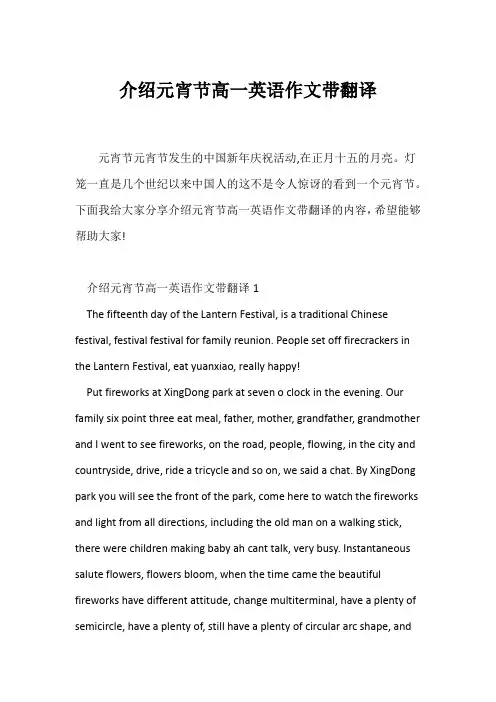 介绍元宵节高一英语作文带翻译

元宵节元宵节发生的中国新年庆祝活动,在正月十五的月亮。灯笼一直是几个世纪以来中国人的这不是令人惊讶的看到一个元宵节。下面我给大家分享介绍元宵节高一英语作文带翻译的内容，希望能够帮助大家!

介绍元宵节高一英语作文带翻译 1

The fifteenth day of the Lantern Festival, is a traditional Chinese festival, festival festival for family reunion. People set off firecrackers in the Lantern Festival, eat yuanxiao, really happy!

Put fireworks at XingDong park at seven o clock in the evening. Our family six point three eat meal, father, mother, grandfather, grandmother and I went to see fireworks, on the road, people, flowing, in the city and countryside, drive, ride a tricycle and so on, we said a chat. By XingDong park you will see the front of the park, come here to watch the fireworks and light from all directions, including the old man on a walking stick, there were children making baby ah cant talk, very busy. Instantaneous salute flowers, flowers bloom, when the time came the beautiful fireworks have different attitude, change multiterminal, have a plenty of semicircle, have a plenty of, still have a plenty of circular arc shape, and